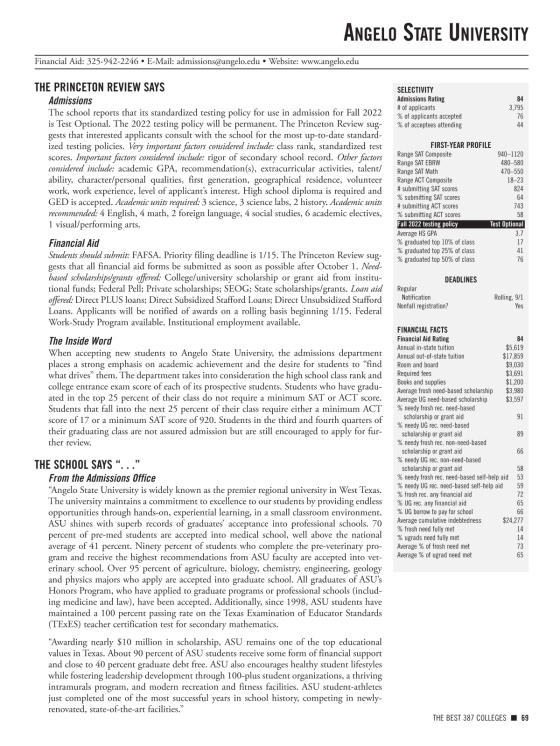 ANGELO STATE UNIVERSITY

Financial Aid: 325-942-2246 • E-Mail: admissions@angelo.edu • Website: www.angelo.edu

THE PRINCETON REVIEW SAYS

Admissions

The school reports that its standardized testing policy for use in admission for Fall 2022 is Test Optional. The 2022 testing policy will be permanent. The Princeton Review suggests that interested applicants consult with the school for the most up-to-date standardized testing policies. Very important factors considered include: class rank, standardized test scores. Important factors considered include: rigor of secondary school record. Other factors considered include: academic GPA, recommendation(s), extracurricular activities, talent/ability, character/personal qualities, first generation, geographical residence, volunteer work, work experience, level of applicant's interest. High school diploma is required and GED is accepted. Academic units required: 3 science, 3 science labs, 2 history. Academic units recommended: 4 English, 4 math, 2 foreign language, 4 social studies, 6 academic electives, 1 visual/performing arts.

Financial Aid

Students should submit: FAFSA. Priority filing deadline is 1/15. The Princeton Review suggests that all financial aid forms be submitted as soon as possible after October 1. Need-based scholarships/grants offered: College/university scholarship or grant aid from institutional funds; Federal Pell; Private scholarships; SEOG; State scholarships/grants. Loan aid offered: Direct PLUS loans; Direct Subsidized Stafford Loans; Direct Unsubsidized Stafford Loans. Applicants will be notified of awards on a rolling basis beginning 1/15. Federal Work-Study Program available. Institutional employment available.

The Inside Word

When accepting new students to Angelo State University, the admissions department places a strong emphasis on academic achievement and the desire for students to "find what drives" them. The department takes into consideration the high school class rank and college entrance exam score of each of its prospective students. Students who have graduated in the top 25 percent of their class do not require a minimum SAT or ACT score. Students that fall into the next 25 percent of their class require either a minimum ACT score of 17 or a minimum SAT score of 920. Students in the third and fourth quarters of their graduating class are not assured admission but are still encouraged to apply for further review.

THE SCHOOL SAYS ". . ."

From the Admissions Office

"Angelo State University is widely known as the premier regional university in West Texas. The university maintains a commitment to excellence to our students by providing endless opportunities through hands-on, experiential learning, in a small classroom environment. ASU shines with superb records of graduates' acceptance into professional schools. 70 percent of pre-med students are accepted into medical school, well above the national average of 41 percent. Ninety percent of students who complete the pre-veterinary program and receive the highest recommendations from ASU faculty are accepted into veterinary school. Over 95 percent of agriculture, biology, chemistry, engineering, geology and physics majors who apply are accepted into graduate school. All graduates of ASU's Honors Program, who have applied to graduate programs or professional schools (including medicine and law), have been accepted. Additionally, since 1998, ASU students have maintained a 100 percent passing rate on the Texas Examination of Educator Standards (TExES) teacher certification test for secondary mathematics.

"Awarding nearly $10 million in scholarship, ASU remains one of the top educational values in Texas. About 90 percent of ASU students receive some form of financial support and close to 40 percent graduate debt free. ASU also encourages healthy student lifestyles while fostering leadership development through 100-plus student organizations, a thriving intramurals program, and modern recreation and fitness facilities. ASU student-athletes just completed one of the most successful years in school history, competing in newly-renovated, state-of-the-art facilities."

SELECTIVITY
| | |
|---|---|
| Admissions Rating | 84 |
| # of applicants | 3,795 |
| % of applicants accepted | 76 |
| % of acceptees attending | 44 |

FIRST-YEAR PROFILE
| | |
|---|---|
| Range SAT Composite | 940–1120 |
| Range SAT EBRW | 480–580 |
| Range SAT Math | 470–550 |
| Range ACT Composite | 18–23 |
| # submitting SAT scores | 824 |
| % submitting SAT scores | 64 |
| # submitting ACT scores | 743 |
| % submitting ACT scores | 58 |
| Fall 2022 testing policy | Test Optional |
| Average HS GPA | 3.7 |
| % graduated top 10% of class | 17 |
| % graduated top 25% of class | 41 |
| % graduated top 50% of class | 76 |

DEADLINES
| | |
|---|---|
| Regular Notification | Rolling, 9/1 |
| Nonfall registration? | Yes |

FINANCIAL FACTS
| | |
|---|---|
| Financial Aid Rating | 84 |
| Annual in-state tuition | $5,619 |
| Annual out-of-state tuition | $17,859 |
| Room and board | $9,030 |
| Required fees | $3,691 |
| Books and supplies | $1,200 |
| Average frosh need-based scholarship | $3,980 |
| Average UG need-based scholarship | $3,597 |
| % needy frosh rec. need-based scholarship or grant aid | 91 |
| % needy UG rec. need-based scholarship or grant aid | 89 |
| % needy frosh rec. non-need-based scholarship or grant aid | 66 |
| % needy UG rec. non-need-based scholarship or grant aid | 58 |
| % needy frosh rec. need-based self-help aid | 53 |
| % needy UG rec. need-based self-help aid | 59 |
| % frosh rec. any financial aid | 72 |
| % UG rec. any financial aid | 65 |
| % UG borrow to pay for school | 66 |
| Average cumulative indebtedness | $24,277 |
| % frosh need fully met | 14 |
| % ugrads need fully met | 14 |
| Average % of frosh need met | 73 |
| Average % of ugrad need met | 65 |

THE BEST 387 COLLEGES ■ 69